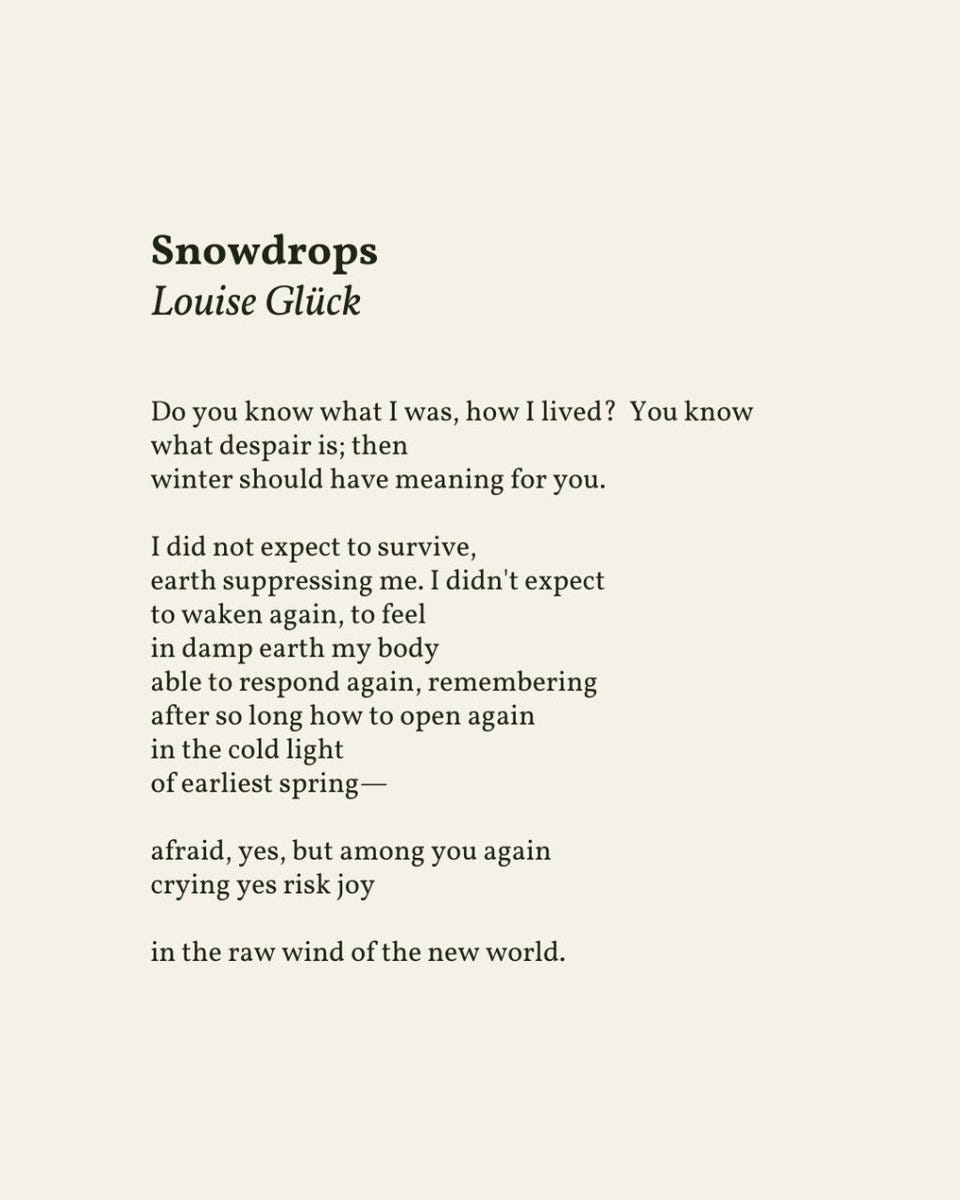 Snowdrops
Louise Glück

Do you know what I was, how I lived? You know
what despair is; then
winter should have meaning for you.

I did not expect to survive,
earth suppressing me. I didn't expect
to waken again, to feel
in damp earth my body
able to respond again, remembering
after so long how to open again
in the cold light
of earliest spring—

afraid, yes, but among you again
crying yes risk joy

in the raw wind of the new world.